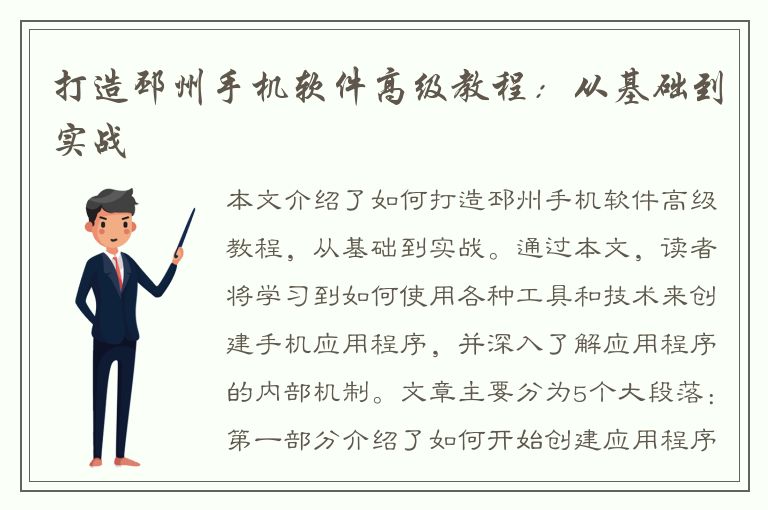 打造邳州手机软件高级教程：从基础到实战

本文介绍了如何打造邳州手机软件高级教程，从基础到实战。通过本文，读者将学习到如何使用各种工具和技术来创建手机应用程序，并深入了解应用程序的内部机制。文章主要分为5个大段落：第一部分介绍了如何开始创建应用程序